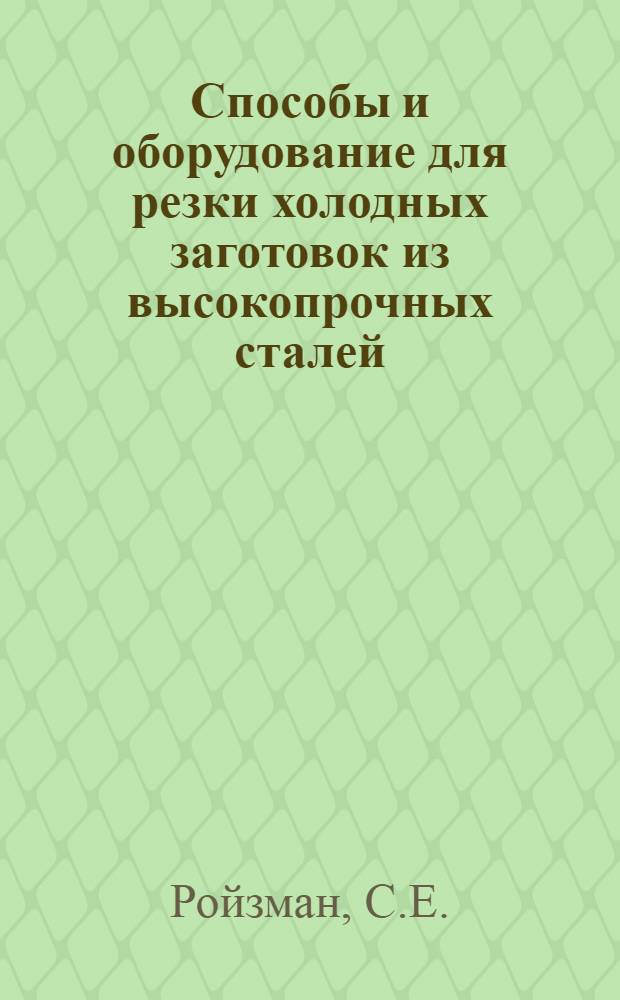 Способы и оборудование для резки холодных заготовок из высокопрочных сталей

Ройзман, С.Е.